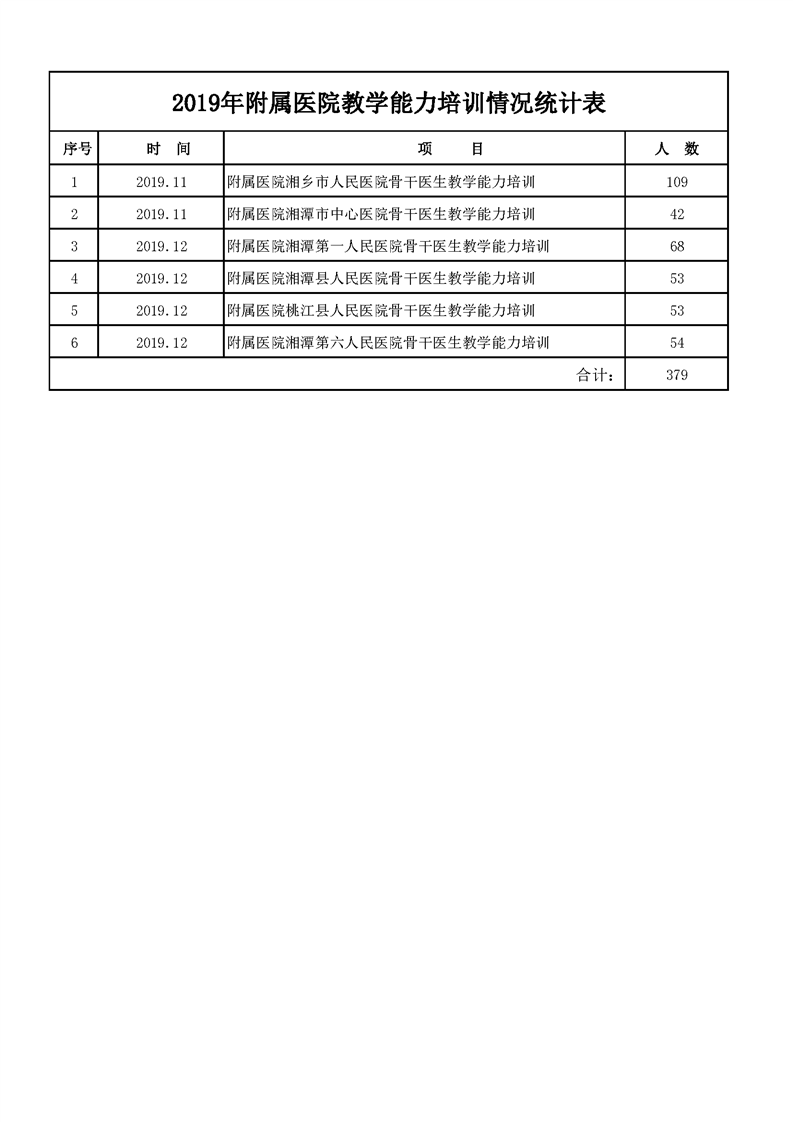 2019年附属医院教学能力培训情况统计表

| 序号 | 时　间 | 项　　目 | 人　数 |
|---|---|---|---|
| 1 | 2019.11 | 附属医院湘乡市人民医院骨干医生教学能力培训 | 109 |
| 2 | 2019.11 | 附属医院湘潭市中心医院骨干医生教学能力培训 | 42 |
| 3 | 2019.12 | 附属医院湘潭第一人民医院骨干医生教学能力培训 | 68 |
| 4 | 2019.12 | 附属医院湘潭县人民医院骨干医生教学能力培训 | 53 |
| 5 | 2019.12 | 附属医院桃江县人民医院骨干医生教学能力培训 | 53 |
| 6 | 2019.12 | 附属医院湘潭第六人民医院骨干医生教学能力培训 | 54 |
| | | 合计： | 379 |